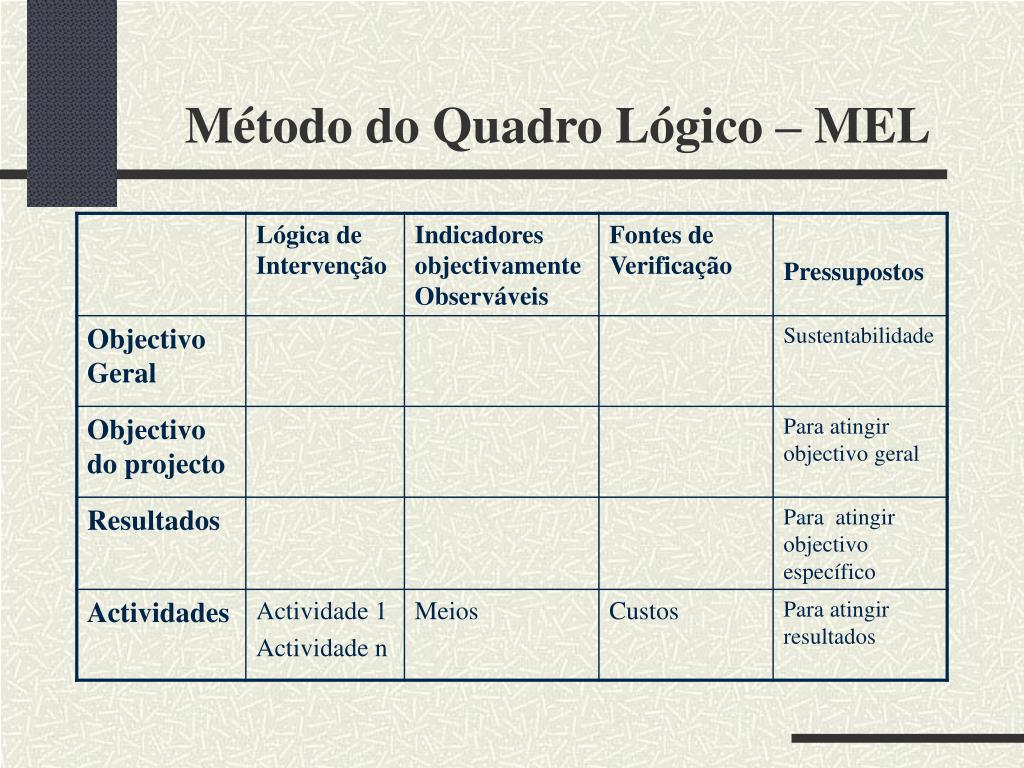 Método do Quadro Lógico – MEL

| | Lógica de Intervenção | Indicadores objectivamente Observáveis | Fontes de Verificação | Pressupostos |
|---|---|---|---|---|
| Objectivo Geral | | | | Sustentabilidade |
| Objectivo do projecto | | | | Para atingir objectivo geral |
| Resultados | | | | Para atingir objectivo específico |
| Actividades | Actividade 1 Actividade n | Meios | Custos | Para atingir resultados |